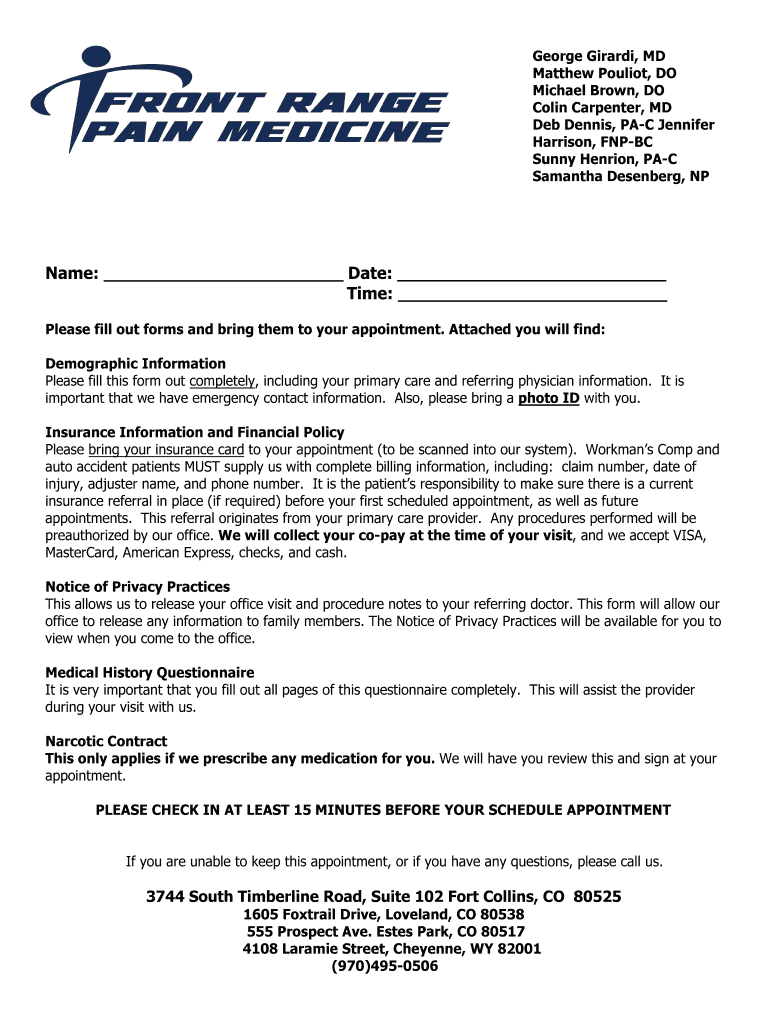 FRONT RANGE PAIN MEDICINE

George Girardi, MD
Matthew Pouliot, DO
Michael Brown, DO
Colin Carpenter, MD
Deb Dennis, PA-C Jennifer Harrison, FNP-BC
Sunny Henrion, PA-C
Samantha Desenberg, NP

Name: ________________________ Date: ___________________________
Time: ___________________________

Please fill out forms and bring them to your appointment. Attached you will find:

Demographic Information
Please fill this form out completely, including your primary care and referring physician information. It is important that we have emergency contact information. Also, please bring a photo ID with you.

Insurance Information and Financial Policy
Please bring your insurance card to your appointment (to be scanned into our system). Workman's Comp and auto accident patients MUST supply us with complete billing information, including: claim number, date of injury, adjuster name, and phone number. It is the patient's responsibility to make sure there is a current insurance referral in place (if required) before your first scheduled appointment, as well as future appointments. This referral originates from your primary care provider. Any procedures performed will be preauthorized by our office. We will collect your co-pay at the time of your visit, and we accept VISA, MasterCard, American Express, checks, and cash.

Notice of Privacy Practices
This allows us to release your office visit and procedure notes to your referring doctor. This form will allow our office to release any information to family members. The Notice of Privacy Practices will be available for you to view when you come to the office.

Medical History Questionnaire
It is very important that you fill out all pages of this questionnaire completely. This will assist the provider during your visit with us.

Narcotic Contract
This only applies if we prescribe any medication for you. We will have you review this and sign at your appointment.

PLEASE CHECK IN AT LEAST 15 MINUTES BEFORE YOUR SCHEDULE APPOINTMENT

If you are unable to keep this appointment, or if you have any questions, please call us.

3744 South Timberline Road, Suite 102 Fort Collins, CO 80525
1605 Foxtrail Drive, Loveland, CO 80538
555 Prospect Ave. Estes Park, CO 80517
4108 Laramie Street, Cheyenne, WY 82001
(970)495-0506